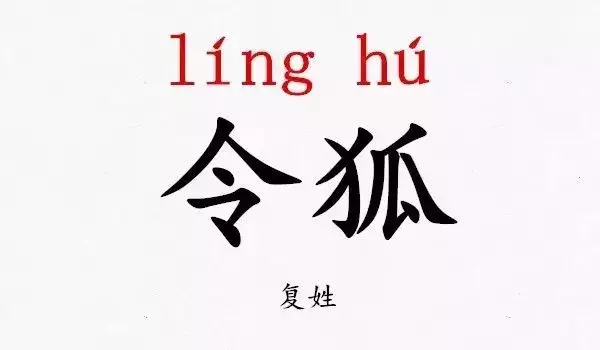 líng hú

令狐

复姓